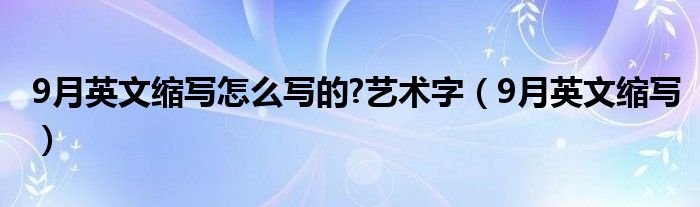 9月英文缩写怎么写的?艺术字（9月英文缩写）